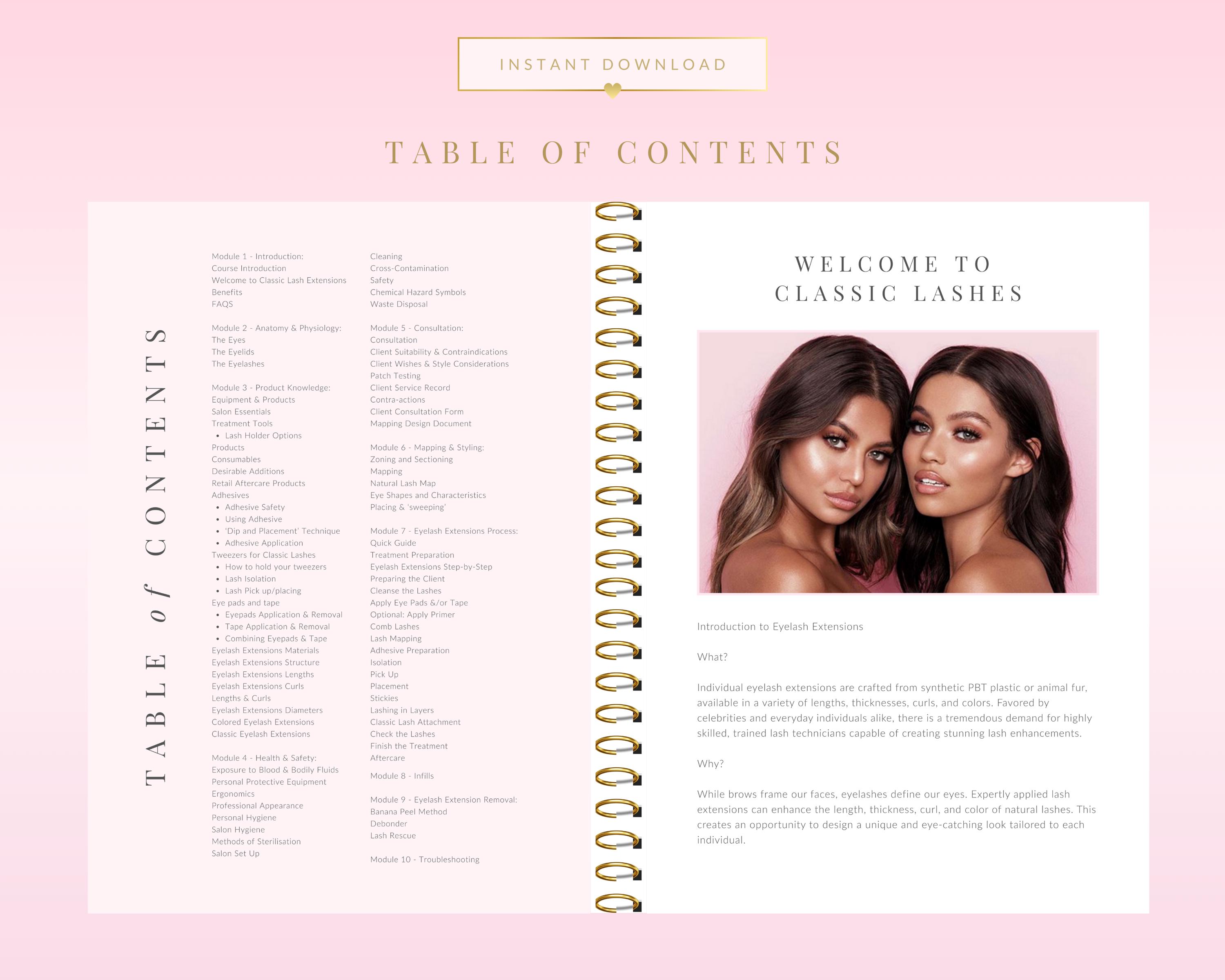 INSTANT DOWNLOAD

TABLE OF CONTENTS

TABLE of CONTENTS

Module 1 - Introduction:
Course Introduction
Welcome to Classic Lash Extensions
Benefits
FAQS

Module 2 - Anatomy & Physiology:
The Eyes
The Eyelids
The Eyelashes

Module 3 - Product Knowledge:
Equipment & Products
Salon Essentials
Treatment Tools
• Lash Holder Options
Products
Consumables
Desirable Additions
Retail Aftercare Products
Adhesives
• Adhesive Safety
• Using Adhesive
• 'Dip and Placement' Technique
• Adhesive Application
Tweezers for Classic Lashes
• How to hold your tweezers
• Lash Isolation
• Lash Pick up/placing
Eye pads and tape
• Eyepads Application & Removal
• Tape Application & Removal
• Combining Eyepads & Tape
Eyelash Extensions Materials
Eyelash Extensions Structure
Eyelash Extensions Lengths
Eyelash Extensions Curls
Lengths & Curls
Eyelash Extensions Diameters
Colored Eyelash Extensions
Classic Eyelash Extensions

Module 4 - Health & Safety:
Exposure to Blood & Bodily Fluids
Personal Protective Equipment
Ergonomics
Professional Appearance
Personal Hygiene
Salon Hygiene
Methods of Sterilisation
Salon Set Up

Cleaning
Cross-Contamination
Safety
Chemical Hazard Symbols
Waste Disposal

Module 5 - Consultation:
Consultation
Client Suitability & Contraindications
Client Wishes & Style Considerations
Patch Testing
Client Service Record
Contra-actions
Client Consultation Form
Mapping Design Document

Module 6 - Mapping & Styling:
Zoning and Sectioning
Mapping
Natural Lash Map
Eye Shapes and Characteristics
Placing & 'sweeping'

Module 7 - Eyelash Extensions Process:
Quick Guide
Treatment Preparation
Eyelash Extensions Step-by-Step
Preparing the Client
Cleanse the Lashes
Apply Eye Pads &/or Tape
Optional: Apply Primer
Comb Lashes
Lash Mapping
Adhesive Preparation
Isolation
Pick Up
Placement
Stickies
Lashing in Layers
Classic Lash Attachment
Check the Lashes
Finish the Treatment
Aftercare

Module 8 - Infills

Module 9 - Eyelash Extension Removal:
Banana Peel Method
Debonder
Lash Rescue

Module 10 - Troubleshooting

WELCOME TO CLASSIC LASHES

Introduction to Eyelash Extensions

What?

Individual eyelash extensions are crafted from synthetic PBT plastic or animal fur, available in a variety of lengths, thicknesses, curls, and colors. Favored by celebrities and everyday individuals alike, there is a tremendous demand for highly skilled, trained lash technicians capable of creating stunning lash enhancements.

Why?

While brows frame our faces, eyelashes define our eyes. Expertly applied lash extensions can enhance the length, thickness, curl, and color of natural lashes. This creates an opportunity to design a unique and eye-catching look tailored to each individual.